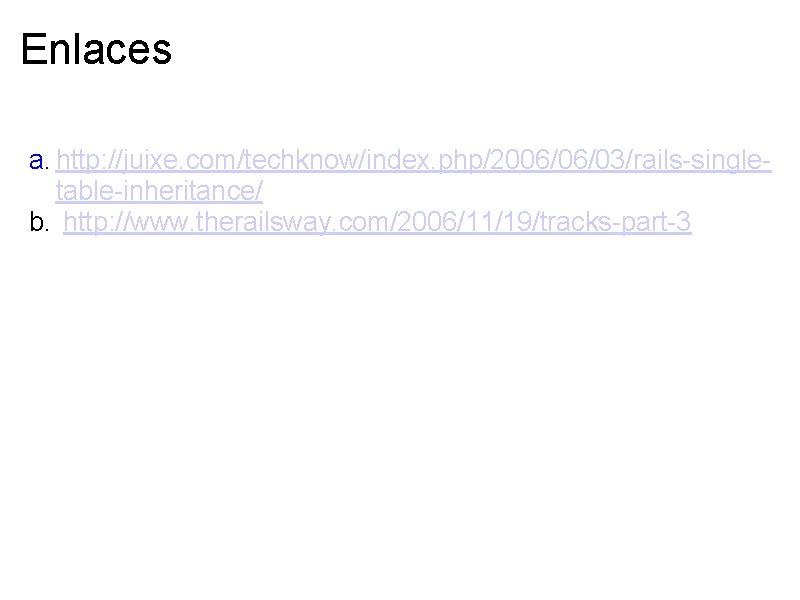 Enlaces

a. http://juixe.com/techknow/index.php/2006/06/03/rails-single-table-inheritance/
b. http://www.therailsway.com/2006/11/19/tracks-part-3